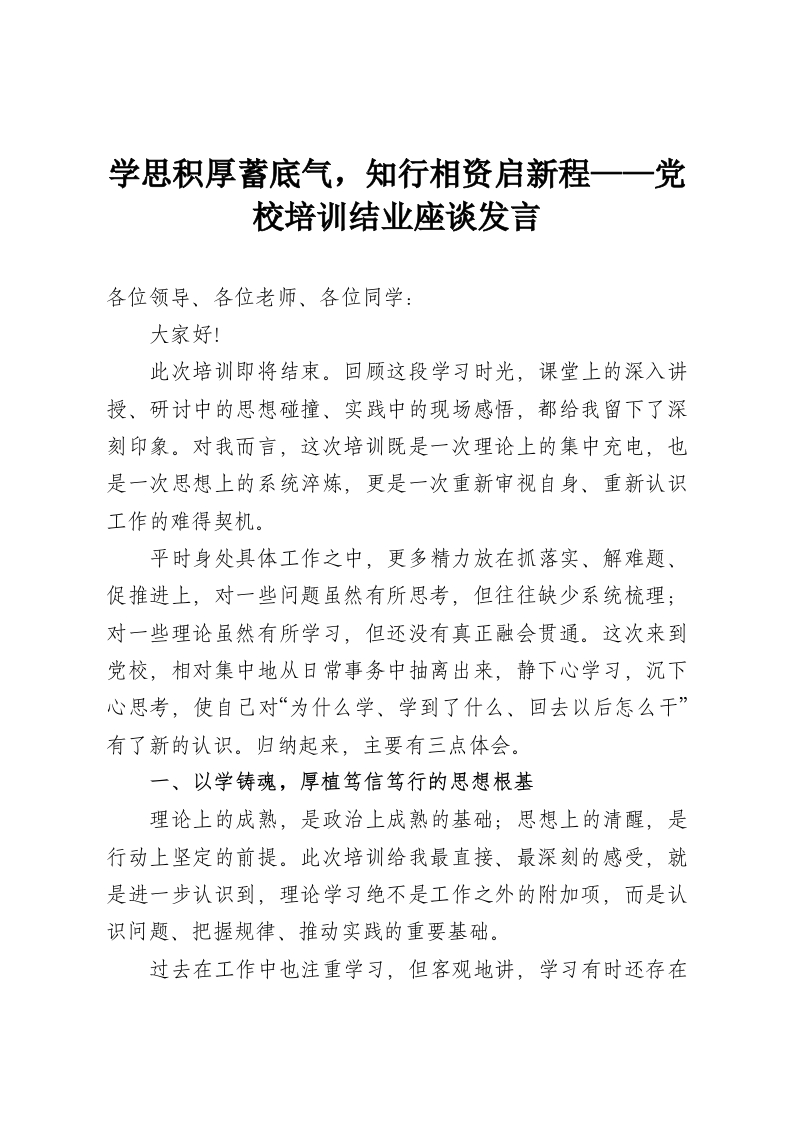 学思积厚蓄底气，知行相资启新程——党校培训结业座谈发言

各位领导、各位老师、各位同学：

大家好!

此次培训即将结束。回顾这段学习时光，课堂上的深入讲授、研讨中的思想碰撞、实践中的现场感悟，都给我留下了深刻印象。对我而言，这次培训既是一次理论上的集中充电，也是一次思想上的系统淬炼，更是一次重新审视自身、重新认识工作的难得契机。

平时身处具体工作之中，更多精力放在抓落实、解难题、促推进上，对一些问题虽然有所思考，但往往缺少系统梳理；对一些理论虽然有所学习，但还没有真正融会贯通。这次来到党校，相对集中地从日常事务中抽离出来，静下心学习，沉下心思考，使自己对“为什么学、学到了什么、回去以后怎么干”有了新的认识。归纳起来，主要有三点体会。

一、以学铸魂，厚植笃信笃行的思想根基

理论上的成熟，是政治上成熟的基础；思想上的清醒，是行动上坚定的前提。此次培训给我最直接、最深刻的感受，就是进一步认识到，理论学习绝不是工作之外的附加项，而是认识问题、把握规律、推动实践的重要基础。

过去在工作中也注重学习，但客观地讲，学习有时还存在